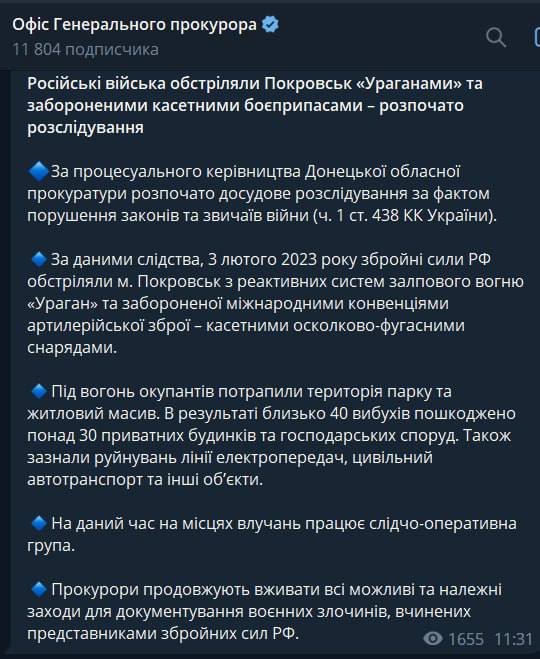 Офіс Генерального прокурора
11 804 подписчика

Російські війська обстріляли Покровськ «Ураганами» та забороненими касетними боєприпасами – розпочато розслідування

🔷За процесуального керівництва Донецької обласної прокуратури розпочато досудове розслідування за фактом порушення законів та звичаїв війни (ч. 1 ст. 438 КК України).

🔷 За даними слідства, 3 лютого 2023 року збройні сили РФ обстріляли м. Покровськ з реактивних систем залпового вогню «Ураган» та забороненої міжнародними конвенціями артилерійської зброї – касетними осколково-фугасними снарядами.

🔷 Під вогонь окупантів потрапили територія парку та житловий масив. В результаті близько 40 вибухів пошкоджено понад 30 приватних будинків та господарських споруд. Також зазнали руйнувань лінії електропередач, цивільний автотранспорт та інші об'єкти.

🔷 На даний час на місцях влучань працює слідчо-оперативна група.

🔷 Прокурори продовжують вживати всі можливі та належні заходи для документування воєнних злочинів, вчинених представниками збройних сил РФ.

1655 11:31